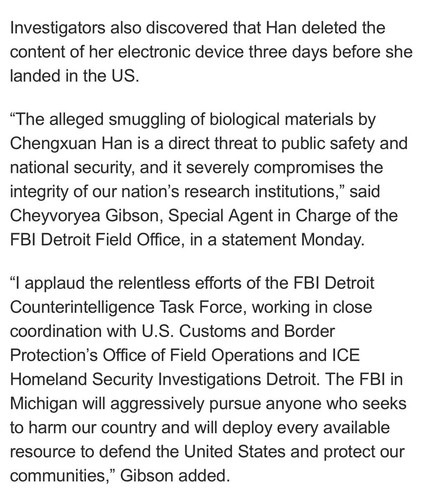 Investigators also discovered that Han deleted the content of her electronic device three days before she landed in the US.

“The alleged smuggling of biological materials by Chengxuan Han is a direct threat to public safety and national security, and it severely compromises the integrity of our nation’s research institutions,” said Cheyvoryea Gibson, Special Agent in Charge of the FBI Detroit Field Office, in a statement Monday.

“I applaud the relentless efforts of the FBI Detroit Counterintelligence Task Force, working in close coordination with U.S. Customs and Border Protection’s Office of Field Operations and ICE Homeland Security Investigations Detroit. The FBI in Michigan will aggressively pursue anyone who seeks to harm our country and will deploy every available resource to defend the United States and protect our communities,” Gibson added.